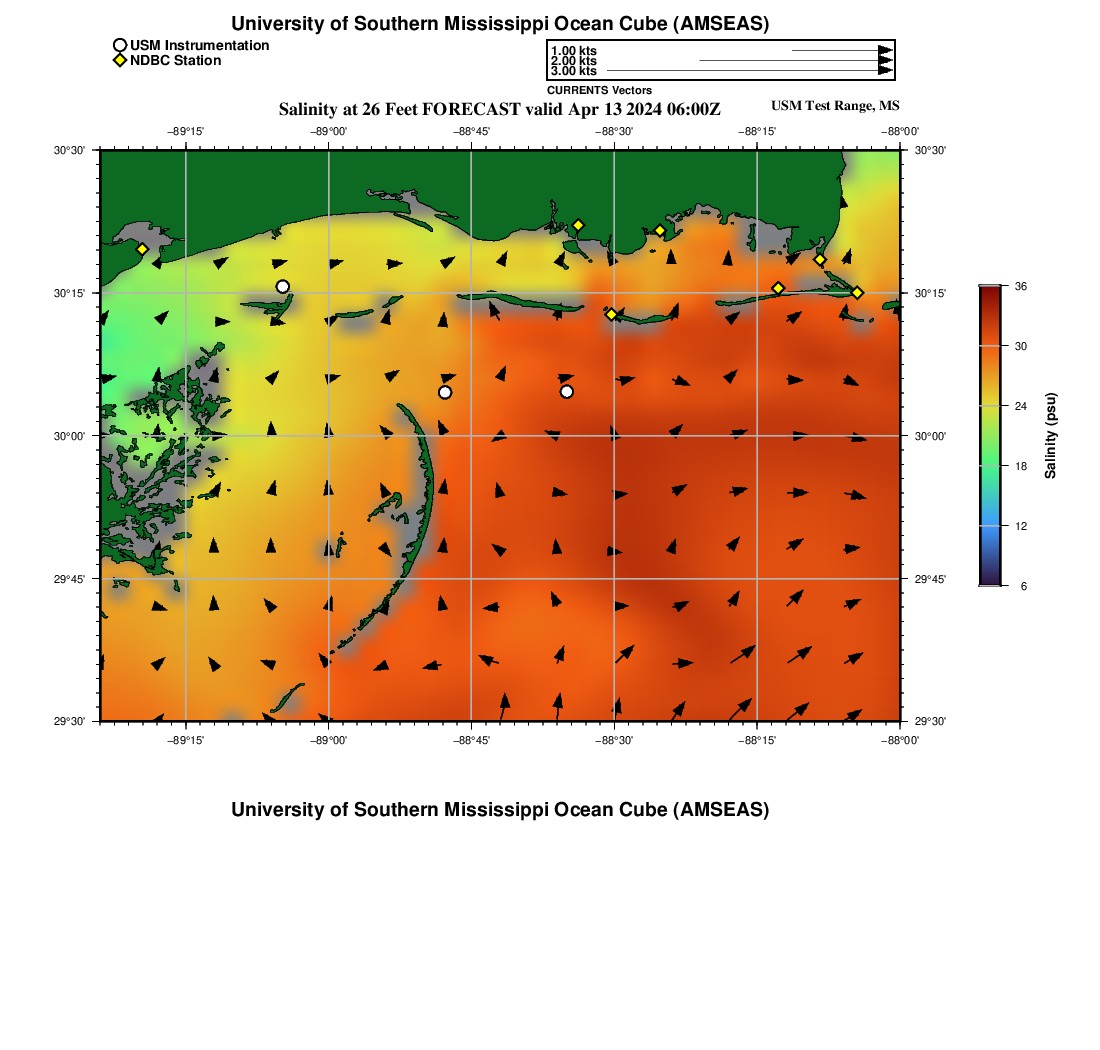 University of Southern Mississippi Ocean Cube (AMSEAS)

USM Instrumentation
NDBC Station

1.00 kts
2.00 kts
3.00 kts
CURRENTS Vectors

Salinity at 26 Feet FORECAST valid Apr 13 2024 06:00Z

USM Test Range, MS

−89°15'
−89°00'
−88°45'
−88°30'
−88°15'
−88°00'

30°30'
30°15'
30°00'
29°45'
29°30'

30°30'
30°15'
30°00'
29°45'
29°30'

−89°15'
−89°00'
−88°45'
−88°30'
−88°15'
−88°00'

36
30
24
18
12
6
Salinity (psu)

University of Southern Mississippi Ocean Cube (AMSEAS)